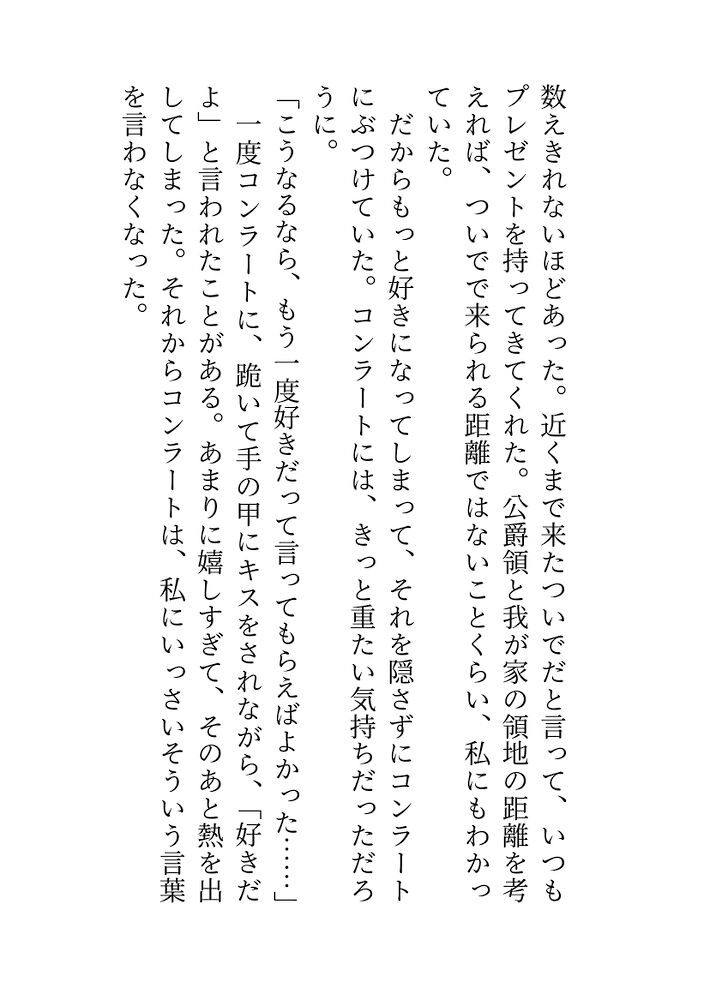 数えきれないほどあった。近くまで来たついでだと言って、いつもプレゼントを持ってきてくれた。公爵領と我が家の領地の距離を考えれば、ついでで来られる距離ではないことくらい、私にもわかっていた。

だからもっと好きになってしまって、それを隠さずにコンラートにぶつけていた。コンラートには、きっと重たい気持ちだっただろうに。

「こうなるなら、もう一度好きだって言ってもらえばよかった……」

一度コンラートに、跪いて手の甲にキスをされながら、「好きだよ」と言われたことがある。あまりに嬉しすぎて、そのあと熱を出してしまった。それからコンラートは、私にいっさいそういう言葉を言わなくなった。